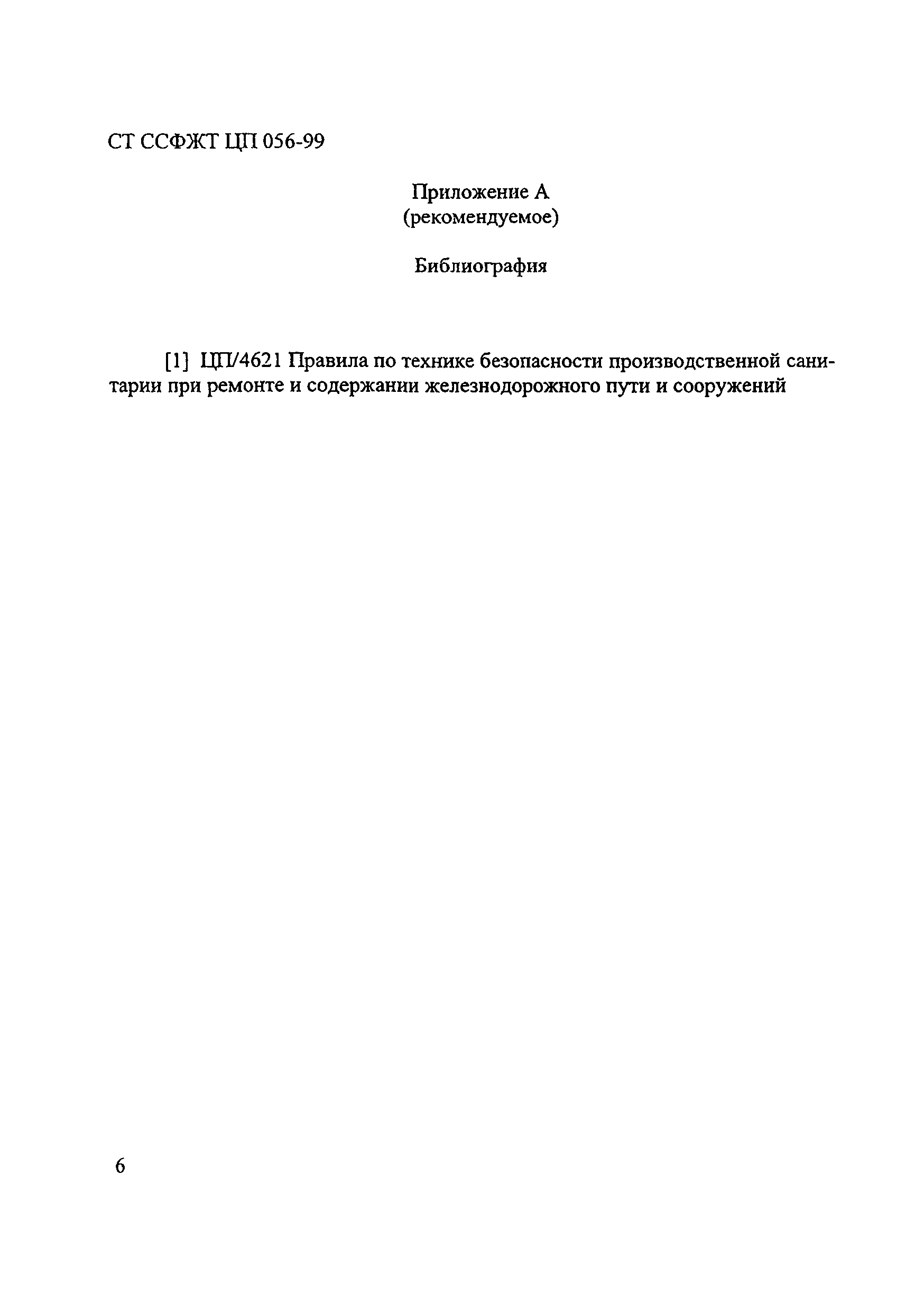 СТ ССФЖТ ЦП 056-99

Приложение А
(рекомендуемое)

Библиография

[1] ЦП/4621 Правила по технике безопасности производственной санитарии при ремонте и содержании железнодорожного пути и сооружений

6